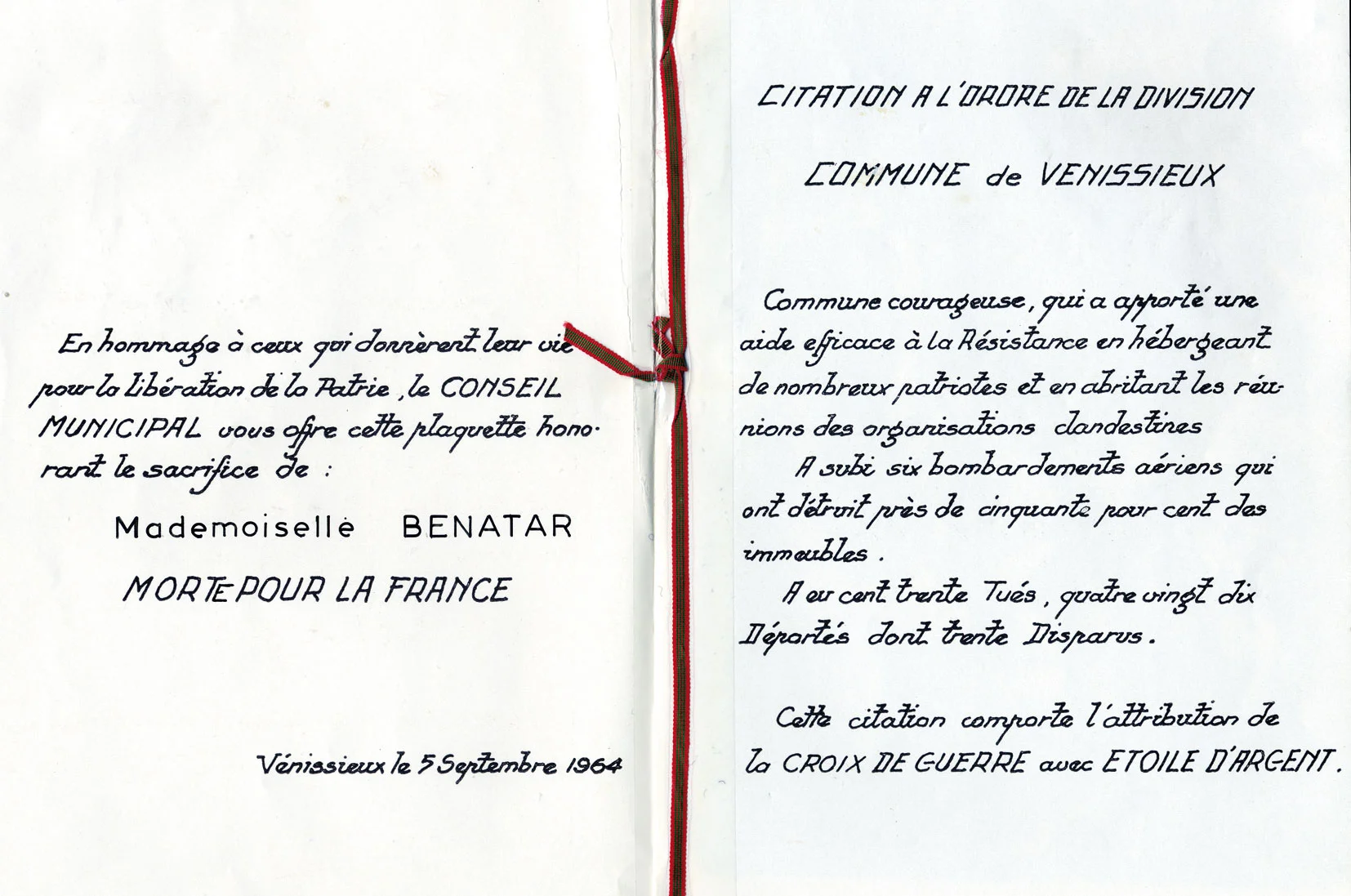 En hommage à ceux qui donnèrent leur vie pour la Libération de la Patrie, le CONSEIL MUNICIPAL vous offre cette plaquette honorant le sacrifice de :

Mademoiselle BENATAR

MORTE POUR LA FRANCE

Vénissieux le 5 Septembre 1964

CITATION A L'ORDRE DE LA DIVISION

COMMUNE de VENISSIEUX

Commune courageuse, qui a apporté une aide efficace à la Résistance en hébergeant de nombreux patriotes et en abritant les réunions des organisations clandestines

A subi six bombardements aériens qui ont détruit près de cinquante pour cent des immeubles.

A eu cent trente Tués, quatre vingt dix Déportés dont trente Disparus.

Cette citation comporte l'attribution de la CROIX DE GUERRE avec ETOILE D'ARGENT.